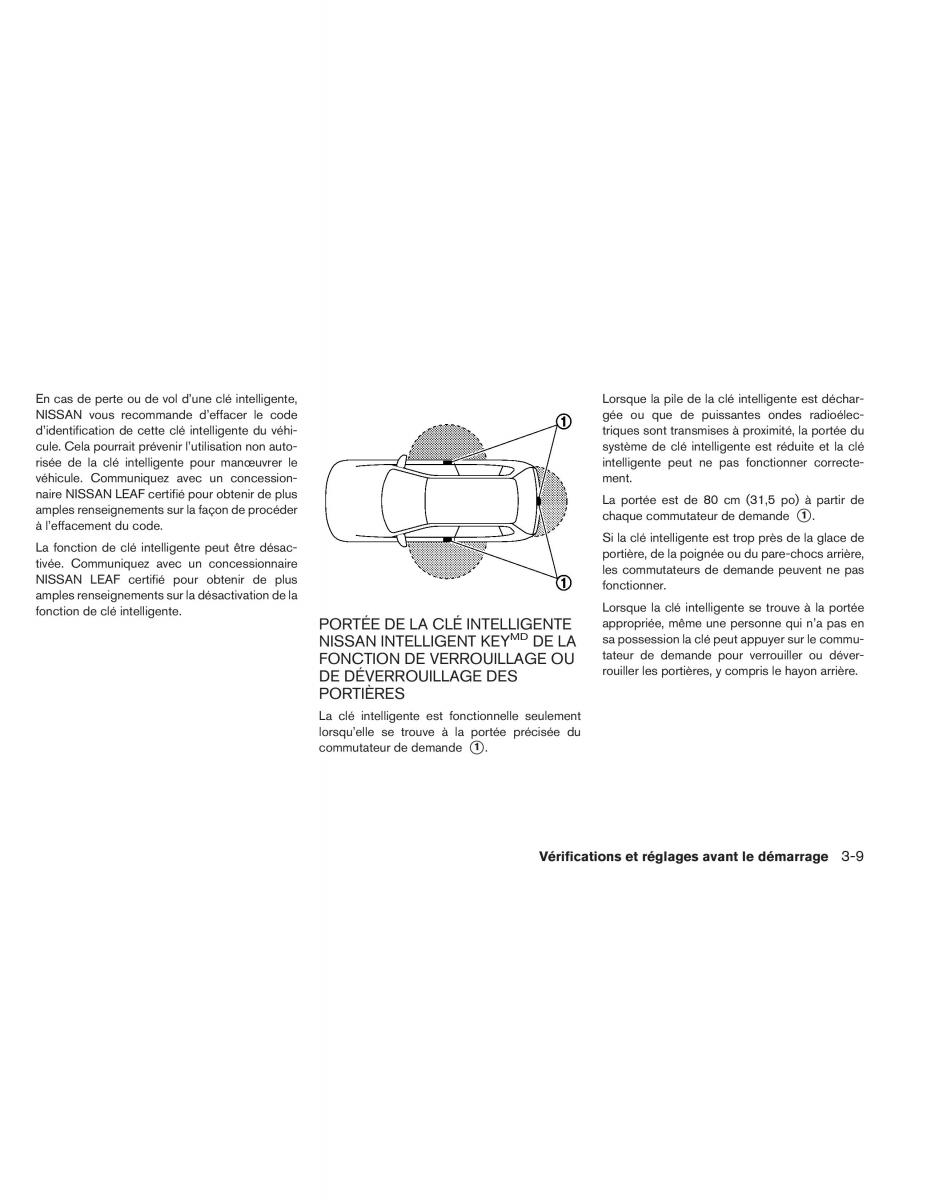 En cas de perte ou de vol d'une clé intelligente, NISSAN vous recommande d'effacer le code d'identification de cette clé intelligente du véhicule. Cela pourrait prévenir l'utilisation non autorisée de la clé intelligente pour manœuvrer le véhicule. Communiquez avec un concessionnaire NISSAN LEAF certifié pour obtenir de plus amples renseignements sur la façon de procéder à l'effacement du code.

La fonction de clé intelligente peut être désactivée. Communiquez avec un concessionnaire NISSAN LEAF certifié pour obtenir de plus amples renseignements sur la désactivation de la fonction de clé intelligente.

①

①

PORTÉE DE LA CLÉ INTELLIGENTE NISSAN INTELLIGENT KEY$^{MD}$ DE LA FONCTION DE VERROUILLAGE OU DE DÉVERROUILLAGE DES PORTIÈRES

La clé intelligente est fonctionnelle seulement lorsqu'elle se trouve à la portée précisée du commutateur de demande ①.

Lorsque la pile de la clé intelligente est déchargée ou que de puissantes ondes radioélectriques sont transmises à proximité, la portée du système de clé intelligente est réduite et la clé intelligente peut ne pas fonctionner correctement.

La portée est de 80 cm (31,5 po) à partir de chaque commutateur de demande ①.

Si la clé intelligente est trop près de la glace de portière, de la poignée ou du pare-chocs arrière, les commutateurs de demande peuvent ne pas fonctionner.

Lorsque la clé intelligente se trouve à la portée appropriée, même une personne qui n'a pas en sa possession la clé peut appuyer sur le commutateur de demande pour verrouiller ou déverrouiller les portières, y compris le hayon arrière.

Vérifications et réglages avant le démarrage 3-9